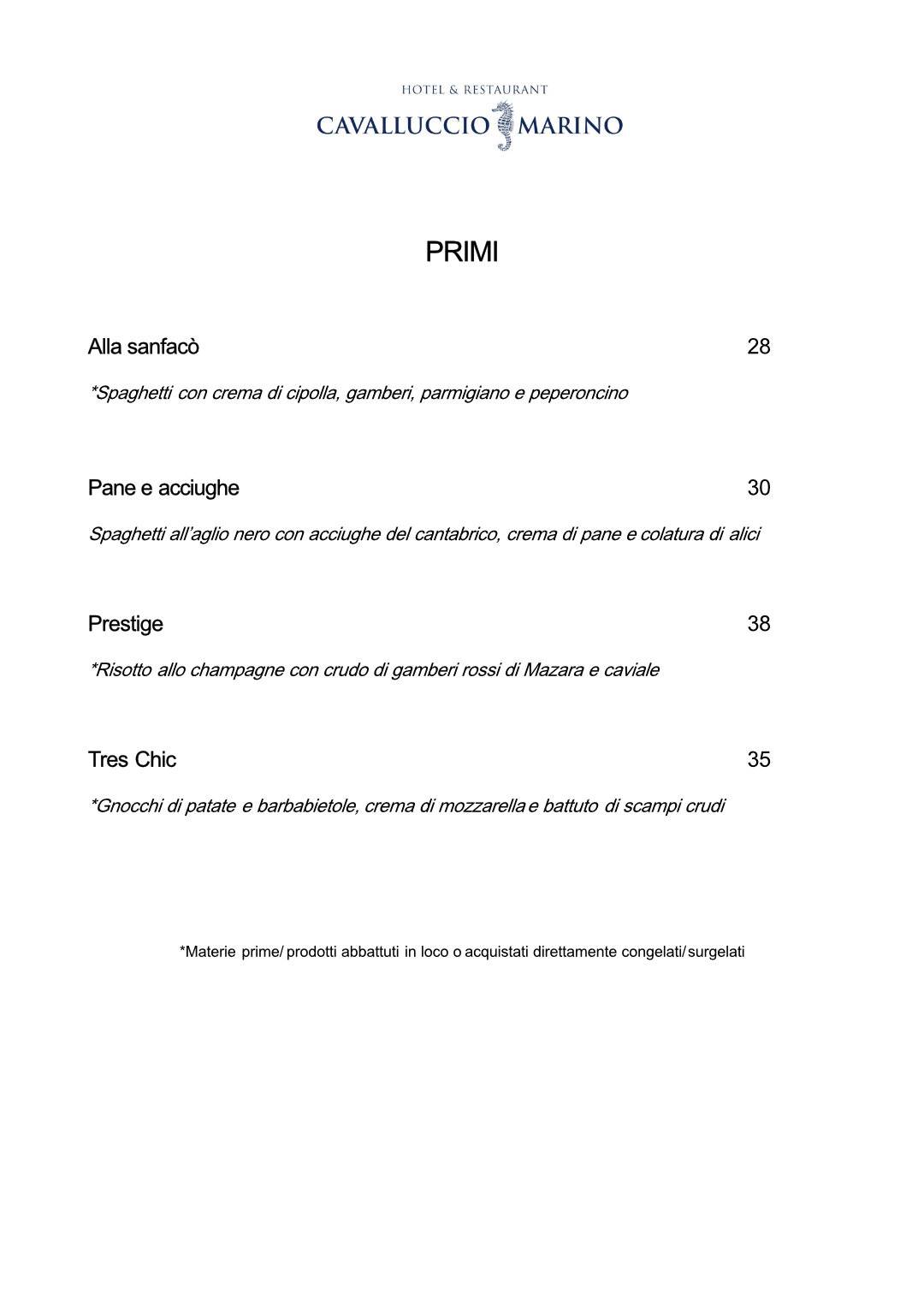 HOTEL & RESTAURANT
CAVALLUCCIO MARINO

PRIMI

Alla sanfacò 28

*Spaghetti con crema di cipolla, gamberi, parmigiano e peperoncino

Pane e acciughe 30

Spaghetti all'aglio nero con acciughe del cantabrico, crema di pane e colatura di alici

Prestige 38

*Risotto allo champagne con crudo di gamberi rossi di Mazara e caviale

Tres Chic 35

*Gnocchi di patate e barbabietole, crema di mozzarella e battuto di scampi crudi

*Materie prime/ prodotti abbattuti in loco o acquistati direttamente congelati/ surgelati